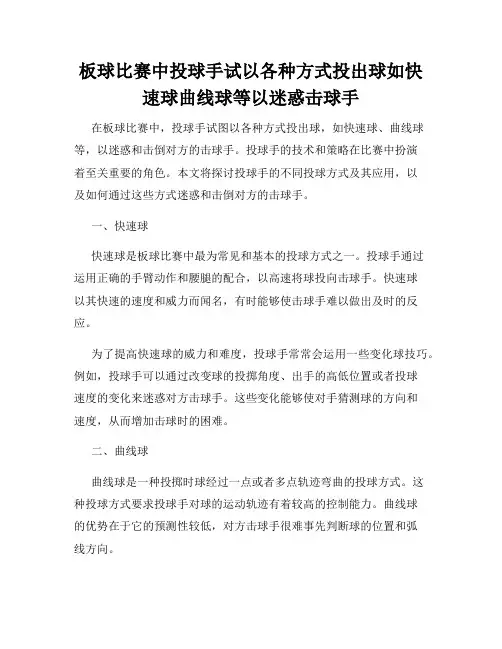 板球比赛中投球手试以各种方式投出球如快速球曲线球等以迷惑击球手

在板球比赛中，投球手试图以各种方式投出球，如快速球、曲线球等，以迷惑和击倒对方的击球手。投球手的技术和策略在比赛中扮演着至关重要的角色。本文将探讨投球手的不同投球方式及其应用，以及如何通过这些方式迷惑和击倒对方的击球手。

一、快速球

快速球是板球比赛中最为常见和基本的投球方式之一。投球手通过运用正确的手臂动作和腰腿的配合，以高速将球投向击球手。快速球以其快速的速度和威力而闻名，有时能够使击球手难以做出及时的反应。

为了提高快速球的威力和难度，投球手常常会运用一些变化球技巧。例如，投球手可以通过改变球的投掷角度、出手的高低位置或者投球速度的变化来迷惑对方击球手。这些变化能够使对手猜测球的方向和速度，从而增加击球时的困难。

二、曲线球

曲线球是一种投掷时球经过一点或者多点轨迹弯曲的投球方式。这种投球方式要求投球手对球的运动轨迹有着较高的控制能力。曲线球的优势在于它的预测性较低，对方击球手很难事先判断球的位置和弧线方向。